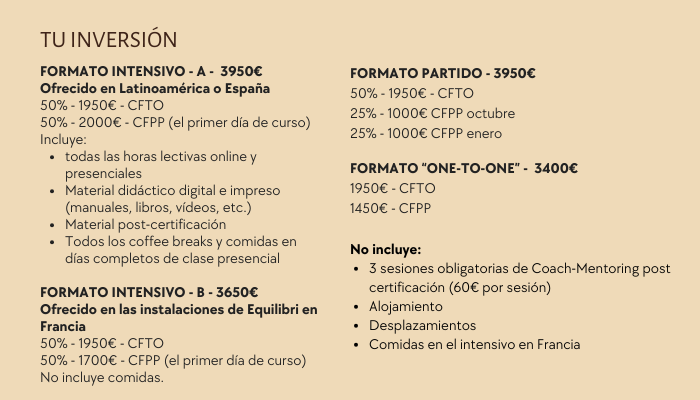 TU INVERSIÓN

FORMATO INTENSIVO - A - 3950€
Ofrecido en Latinoamérica o España
50% - 1950€ - CFTO
50% - 2000€ - CFPP (el primer día de curso)
Incluye:
• todas las horas lectivas online y presenciales
• Material didáctico digital e impreso (manuales, libros, vídeos, etc.)
• Material post-certificación
• Todos los coffee breaks y comidas en días completos de clase presencial

FORMATO INTENSIVO - B - 3650€
Ofrecido en las instalaciones de Equilibri en Francia
50% - 1950€ - CFTO
50% - 1700€ - CFPP (el primer día de curso)
No incluye comidas.

FORMATO PARTIDO - 3950€
50% - 1950€ - CFTO
25% - 1000€ CFPP octubre
25% - 1000€ CFPP enero

FORMATO "ONE-TO-ONE" - 3400€
1950€ - CFTO
1450€ - CFPP

No incluye:
• 3 sesiones obligatorias de Coach-Mentoring post certificación (60€ por sesión)
• Alojamiento
• Desplazamientos
• Comidas en el intensivo en Francia